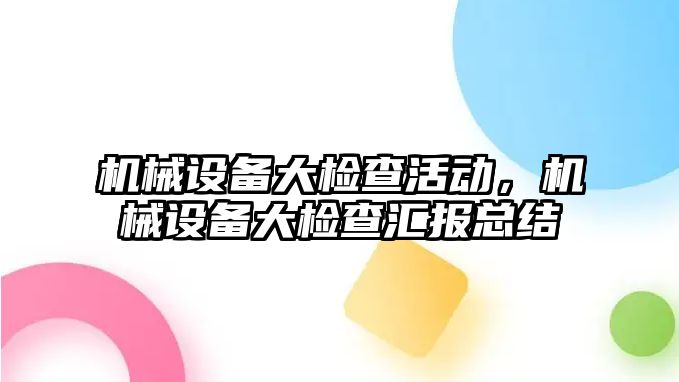 机械设备大检查活动，机械设备大检查汇报总结